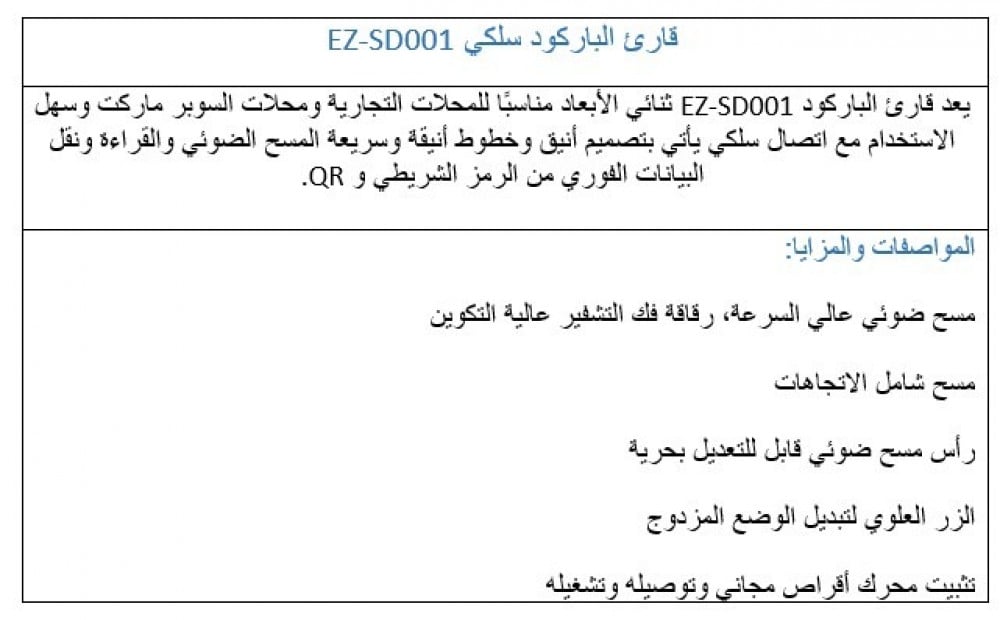 قارئ الباركود سلكي EZ-SD001

يعد قارئ الباركود EZ-SD001 ثنائي الأبعاد مناسبًا للمحلات التجارية ومحلات السوبر ماركت وسهل الاستخدام مع اتصال سلكي يأتي بتصميم أنيق وخطوط أنيقة وسريعة المسح الضوئي والقراءة ونقل البيانات الفوري من الرمز الشريطي و QR.

المواصفات والمزايا:

مسح ضوئي عالي السرعة، رقاقة فك التشفير عالية التكوين

مسح شامل الاتجاهات

رأس مسح ضوئي قابل للتعديل بحرية

الزر العلوي لتبديل الوضع المزدوج

تثبيت محرك أقراص مجاني وتوصيله وتشغيله